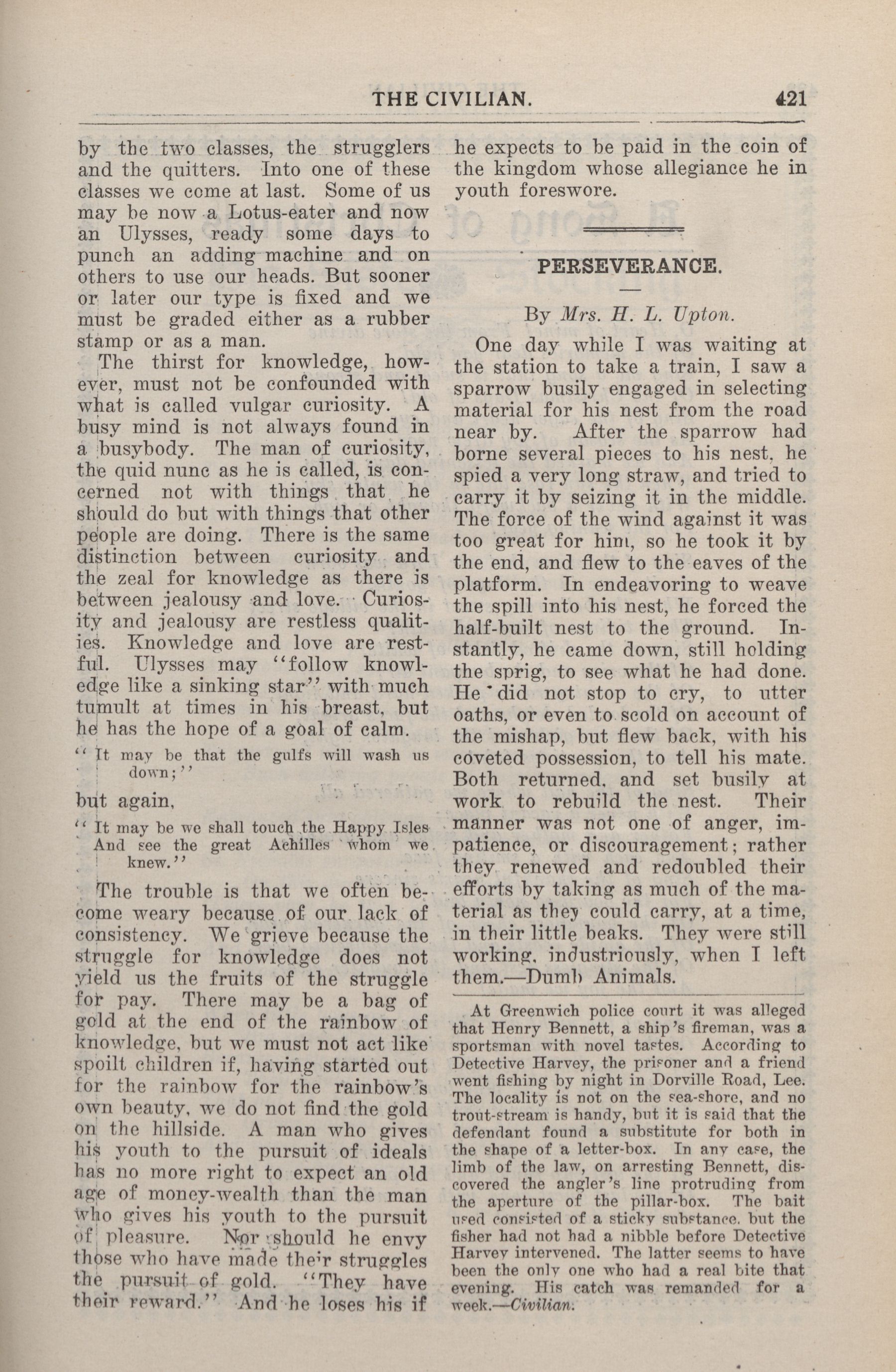 THE CIVILIAN. 421

by the two classes, the strugglers and the quitters. Into one of these classes we come at last. Some of us may be now a Lotus-eater and now an Ulysses, ready some days to punch an adding machine and on others to use our heads. But sooner or later our type is fixed and we must be graded either as a rubber stamp or as a man.

The thirst for knowledge, however, must not be confounded with what is called vulgar curiosity. A busy mind is not always found in a busybody. The man of curiosity, the quid nunc as he is called, is concerned not with things that he should do but with things that other people are doing. There is the same distinction between curiosity and the zeal for knowledge as there is between jealousy and love. Curiosity and jealousy are restless qualities. Knowledge and love are restful. Ulysses may "follow knowledge like a sinking star" with much tumult at times in his breast, but he has the hope of a goal of calm.

"It may be that the gulfs will wash us down;"

but again,

"It may be we shall touch the Happy Isles And see the great Achilles whom we knew."

The trouble is that we often become weary because of our lack of consistency. We grieve because the struggle for knowledge does not yield us the fruits of the struggle for pay. There may be a bag of gold at the end of the rainbow of knowledge, but we must not act like spoilt children if, having started out for the rainbow for the rainbow's own beauty, we do not find the gold on the hillside. A man who gives his youth to the pursuit of ideals has no more right to expect an old age of money-wealth than the man who gives his youth to the pursuit of pleasure. Nor should he envy those who have made their struggles the pursuit of gold. "They have their reward." And he loses his if he expects to be paid in the coin of the kingdom whose allegiance he in youth foreswore.

PERSEVERANCE.

By Mrs. H. L. Upton.

One day while I was waiting at the station to take a train, I saw a sparrow busily engaged in selecting material for his nest from the road near by. After the sparrow had borne several pieces to his nest, he spied a very long straw, and tried to carry it by seizing it in the middle. The force of the wind against it was too great for him, so he took it by the end, and flew to the eaves of the platform. In endeavoring to weave the spill into his nest, he forced the half-built nest to the ground. Instantly, he came down, still holding the sprig, to see what he had done. He did not stop to cry, to utter oaths, or even to scold on account of the mishap, but flew back, with his coveted possession, to tell his mate. Both returned, and set busily at work to rebuild the nest. Their manner was not one of anger, impatience, or discouragement; rather they renewed and redoubled their efforts by taking as much of the material as they could carry, at a time, in their little beaks. They were still working, industriously, when I left them.—Dumb Animals.

At Greenwich police court it was alleged that Henry Bennett, a ship's fireman, was a sportsman with novel tastes. According to Detective Harvey, the prisoner and a friend went fishing by night in Dorville Road, Lee. The locality is not on the sea-shore, and no trout-stream is handy, but it is said that the defendant found a substitute for both in the shape of a letter-box. In any case, the limb of the law, on arresting Bennett, discovered the angler's line protruding from the aperture of the pillar-box. The bait used consisted of a sticky substance, but the fisher had not had a nibble before Detective Harvey intervened. The latter seems to have been the only one who had a real bite that evening. His catch was remanded for a week.—Civilian.